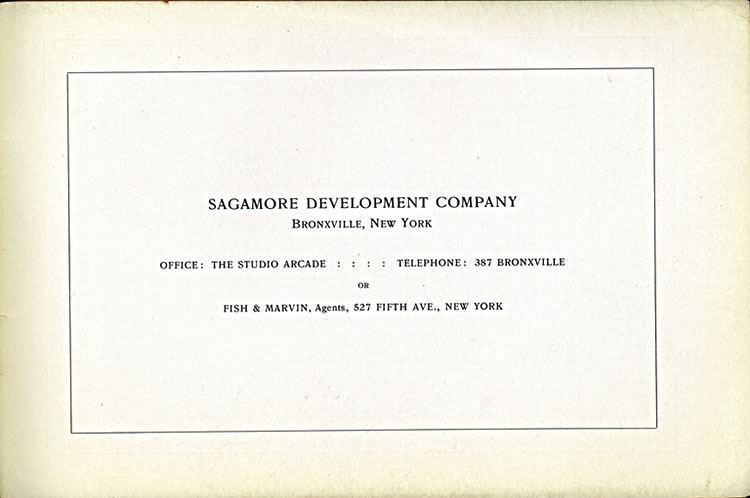 SAGAMORE DEVELOPMENT COMPANY
BRONXVILLE, NEW YORK

OFFICE: THE STUDIO ARCADE : : : : TELEPHONE: 387 BRONXVILLE

OR

FISH & MARVIN, Agents, 527 FIFTH AVE., NEW YORK